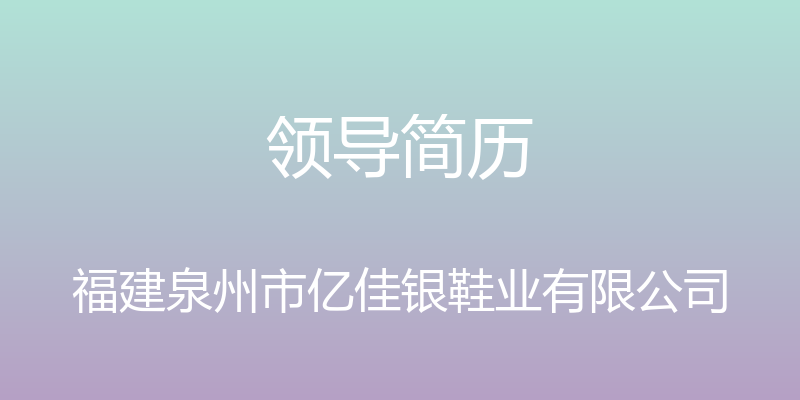 领导简历

福建泉州市亿佳银鞋业有限公司